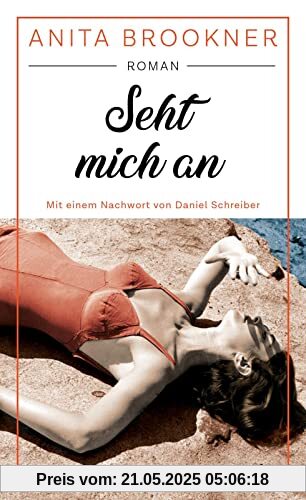 ANITA BROOKNER

ROMAN

Seht mich an

Mit einem Nachwort von Daniel Schreiber

Preis vom: 21.05.2025 05:06:18